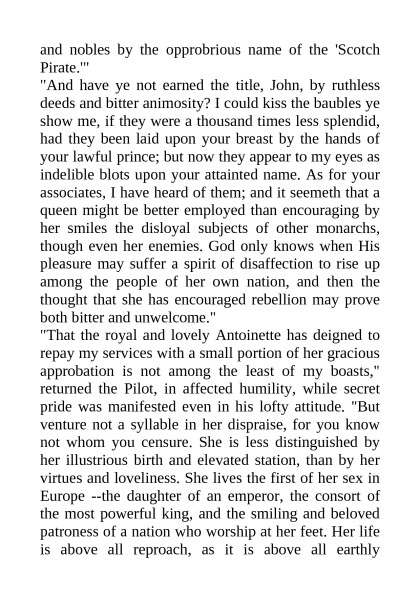 and nobles by the opprobrious name of the 'Scotch Pirate.'"
"And have ye not earned the title, John, by ruthless deeds and bitter animosity? I could kiss the baubles ye show me, if they were a thousand times less splendid, had they been laid upon your breast by the hands of your lawful prince; but now they appear to my eyes as indelible blots upon your attainted name. As for your associates, I have heard of them; and it seemeth that a queen might be better employed than encouraging by her smiles the disloyal subjects of other monarchs, though even her enemies. God only knows when His pleasure may suffer a spirit of disaffection to rise up among the people of her own nation, and then the thought that she has encouraged rebellion may prove both bitter and unwelcome."
"That the royal and lovely Antoinette has deigned to repay my services with a small portion of her gracious approbation is not among the least of my boasts," returned the Pilot, in affected humility, while secret pride was manifested even in his lofty attitude. "But venture not a syllable in her dispraise, for you know not whom you censure. She is less distinguished by her illustrious birth and elevated station, than by her virtues and loveliness. She lives the first of her sex in Europe --the daughter of an emperor, the consort of the most powerful king, and the smiling and beloved patroness of a nation who worship at her feet. Her life is above all reproach, as it is above all earthly